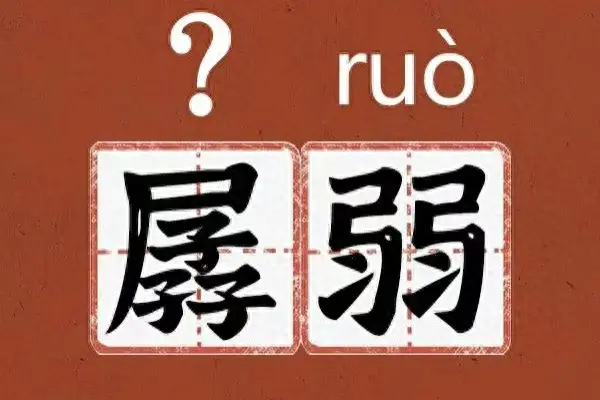 ? ruò

孱弱